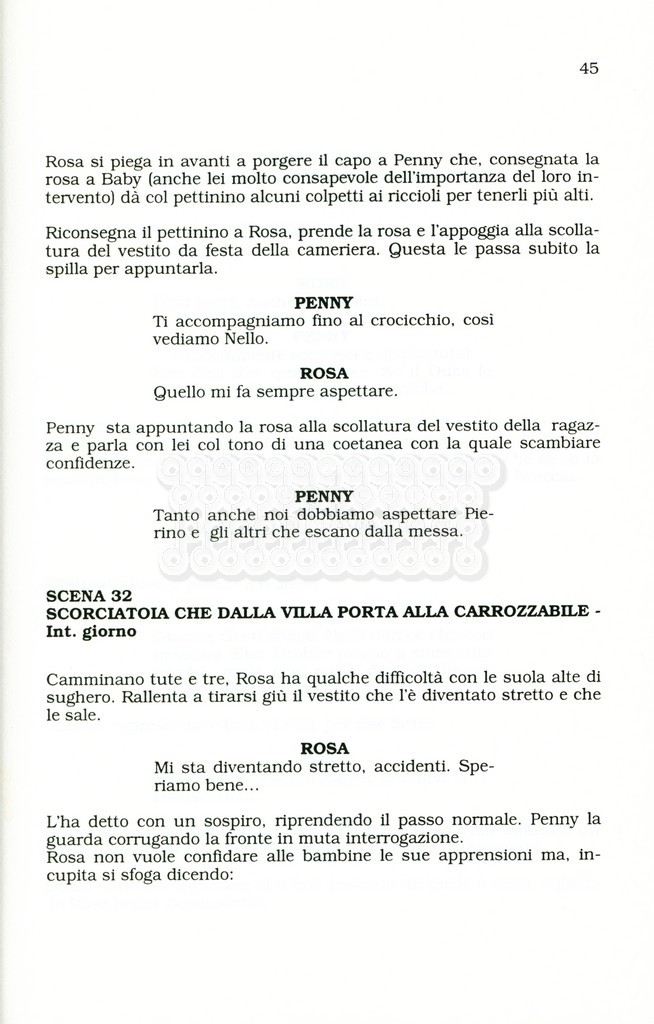 45

Rosa si piega in avanti a porgere il capo a Penny che, consegnata la rosa a Baby (anche lei molto consapevole dell'importanza del loro intervento) dà col pettinino alcuni colpetti ai riccioli per tenerli più alti.

Riconsegna il pettinino a Rosa, prende la rosa e l'appoggia alla scollatura del vestito da festa della cameriera. Questa le passa subito la spilla per appuntarla.

PENNY
Ti accompagniamo fino al crocicchio, così vediamo Nello.

ROSA
Quello mi fa sempre aspettare.

Penny sta appuntando la rosa alla scollatura del vestito della ragazza e parla con lei col tono di una coetanea con la quale scambiare confidenze.

PENNY
Tanto anche noi dobbiamo aspettare Pierino e gli altri che escano dalla messa.

SCENA 32
SCORCIATOIA CHE DALLA VILLA PORTA ALLA CARROZZABILE - Int. giorno

Camminano tute e tre, Rosa ha qualche difficoltà con le suola alte di sughero. Rallenta a tirarsi giù il vestito che l'è diventato stretto e che le sale.

ROSA
Mi sta diventando stretto, accidenti. Speriamo bene...

L'ha detto con un sospiro, riprendendo il passo normale. Penny la guarda corrugando la fronte in muta interrogazione.
Rosa non vuole confidare alle bambine le sue apprensioni ma, incupita si sfoga dicendo: